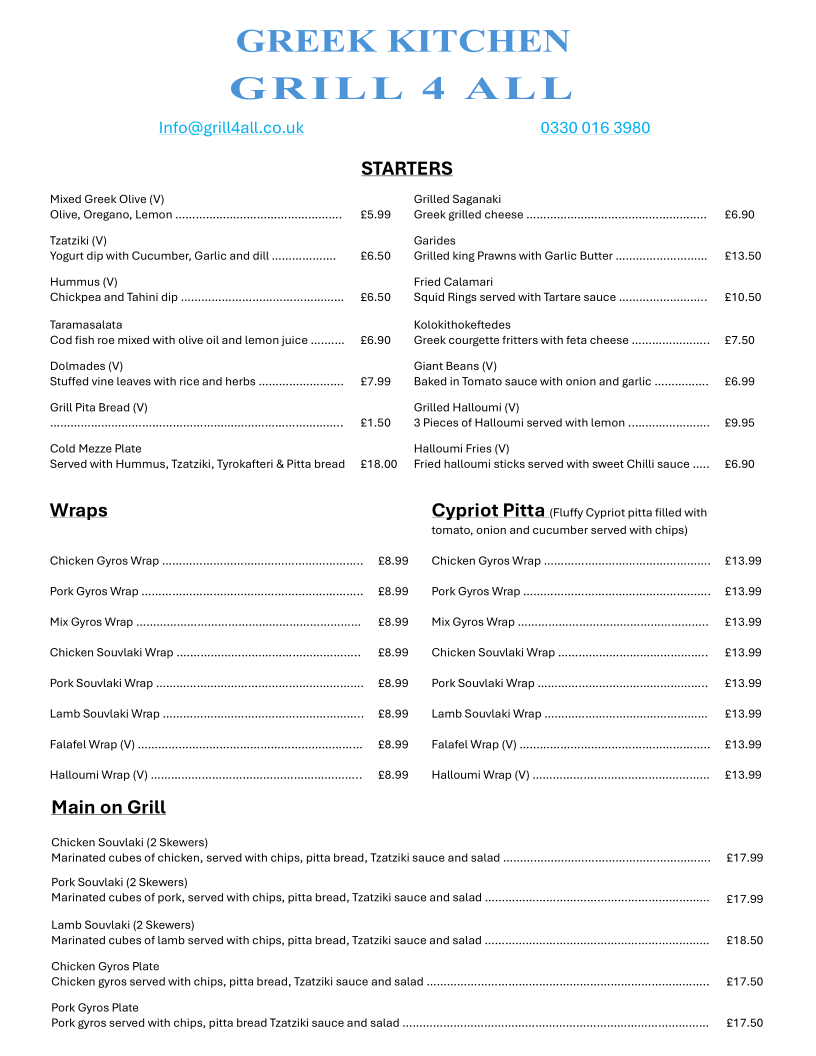 GREEK KITCHEN
GRILL 4 ALL

Info@grill4all.co.uk 0330 016 3980

STARTERS

Mixed Greek Olive (V)
Olive, Oregano, Lemon £5.99

Tzatziki (V)
Yogurt dip with Cucumber, Garlic and dill £6.50

Hummus (V)
Chickpea and Tahini dip £6.50

Taramasalata
Cod fish roe mixed with olive oil and lemon juice £6.90

Dolmades (V)
Stuffed vine leaves with rice and herbs £7.99

Grill Pita Bread (V)
£1.50

Cold Mezze Plate
Served with Hummus, Tzatziki, Tyrokafteri & Pitta bread £18.00

Grilled Saganaki
Greek grilled cheese £6.90

Garides
Grilled king Prawns with Garlic Butter £13.50

Fried Calamari
Squid Rings served with Tartare sauce £10.50

Kolokithokeftedes
Greek courgette fritters with feta cheese £7.50

Giant Beans (V)
Baked in Tomato sauce with onion and garlic £6.99

Grilled Halloumi (V)
3 Pieces of Halloumi served with lemon £9.95

Halloumi Fries (V)
Fried halloumi sticks served with sweet Chilli sauce £6.90

Wraps

Chicken Gyros Wrap £8.99

Pork Gyros Wrap £8.99

Mix Gyros Wrap £8.99

Chicken Souvlaki Wrap £8.99

Pork Souvlaki Wrap £8.99

Lamb Souvlaki Wrap £8.99

Falafel Wrap (V) £8.99

Halloumi Wrap (V) £8.99

Cypriot Pitta (Fluffy Cypriot pitta filled with tomato, onion and cucumber served with chips)

Chicken Gyros Wrap £13.99

Pork Gyros Wrap £13.99

Mix Gyros Wrap £13.99

Chicken Souvlaki Wrap £13.99

Pork Souvlaki Wrap £13.99

Lamb Souvlaki Wrap £13.99

Falafel Wrap (V) £13.99

Halloumi Wrap (V) £13.99

Main on Grill

Chicken Souvlaki (2 Skewers)
Marinated cubes of chicken, served with chips, pitta bread, Tzatziki sauce and salad £17.99

Pork Souvlaki (2 Skewers)
Marinated cubes of pork, served with chips, pitta bread, Tzatziki sauce and salad £17.99

Lamb Souvlaki (2 Skewers)
Marinated cubes of lamb served with chips, pitta bread, Tzatziki sauce and salad £18.50

Chicken Gyros Plate
Chicken gyros served with chips, pitta bread, Tzatziki sauce and salad £17.50

Pork Gyros Plate
Pork gyros served with chips, pitta bread Tzatziki sauce and salad £17.50